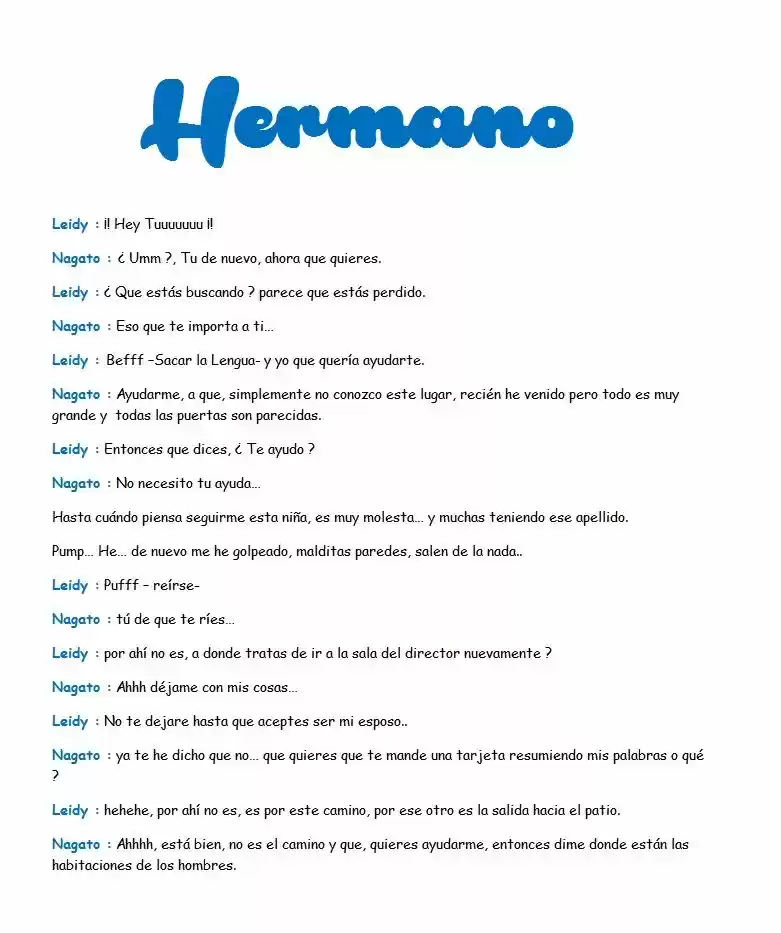 Hermano

Leidy : ¡! Hey Tuuuuuuu ¡!

Nagato : ¿ Umm ?, Tu de nuevo, ahora que quieres.

Leidy : ¿ Que estás buscando ? parece que estás perdido.

Nagato : Eso que te importa a ti…

Leidy : Befff –Sacar la Lengua- y yo que quería ayudarte.

Nagato : Ayudarme, a que, simplemente no conozco este lugar, recién he venido pero todo es muy grande y todas las puertas son parecidas.

Leidy : Entonces que dices, ¿ Te ayudo ?

Nagato : No necesito tu ayuda…

Hasta cuándo piensa seguirme esta niña, es muy molesta… y muchas teniendo ese apellido.

Pump… He… de nuevo me he golpeado, malditas paredes, salen de la nada..

Leidy : Pufff – reírse-

Nagato : tú de que te ríes…

Leidy : por ahí no es, a donde tratas de ir a la sala del director nuevamente ?

Nagato : Ahhh déjame con mis cosas…

Leidy : No te dejare hasta que aceptes ser mi esposo..

Nagato : ya te he dicho que no… que quieres que te mande una tarjeta resumiendo mis palabras o qué ?

Leidy : hehehe, por ahí no es, es por este camino, por ese otro es la salida hacia el patio.

Nagato : Ahhhh, está bien, no es el camino y que, quieres ayudarme, entonces dime donde están las habitaciones de los hombres.